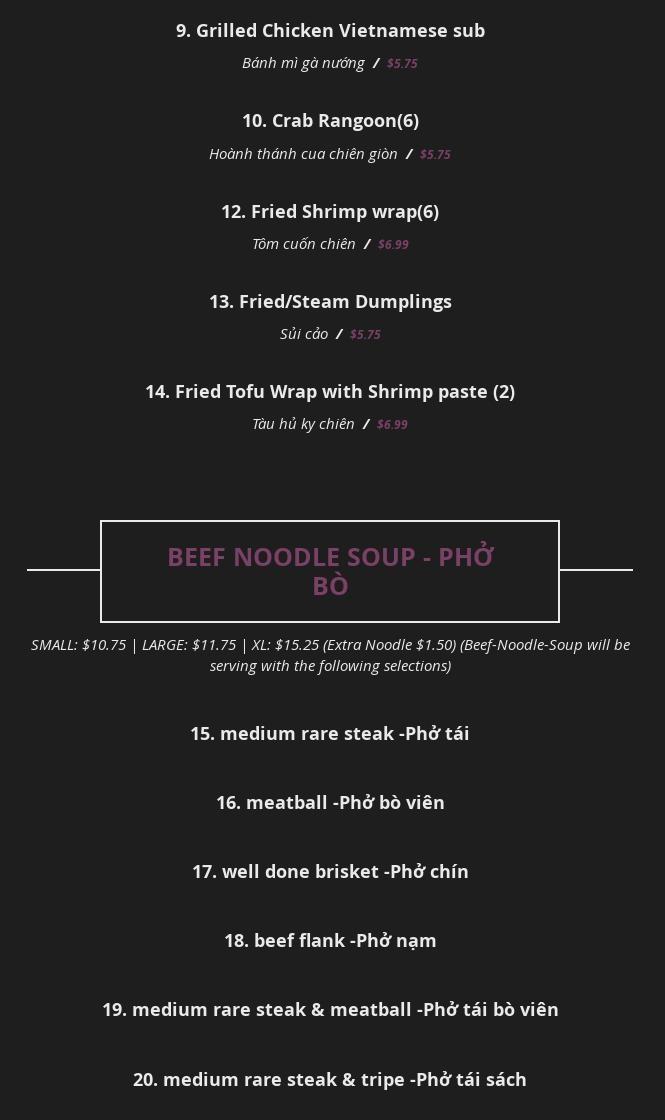 9. Grilled Chicken Vietnamese sub

Bánh mì gà nướng / $5.75

10. Crab Rangoon(6)

Hoành thánh cua chiên giòn / $5.75

12. Fried Shrimp wrap(6)

Tôm cuốn chiên / $6.99

13. Fried/Steam Dumplings

Sủi cảo / $5.75

14. Fried Tofu Wrap with Shrimp paste (2)

Tàu hủ ky chiên / $6.99

BEEF NOODLE SOUP - PHỞ BÒ

SMALL: $10.75 | LARGE: $11.75 | XL: $15.25 (Extra Noodle $1.50) (Beef-Noodle-Soup will be serving with the following selections)

15. medium rare steak -Phở tái

16. meatball -Phở bò viên

17. well done brisket -Phở chín

18. beef flank -Phở nạm

19. medium rare steak & meatball -Phở tái bò viên

20. medium rare steak & tripe -Phở tái sách